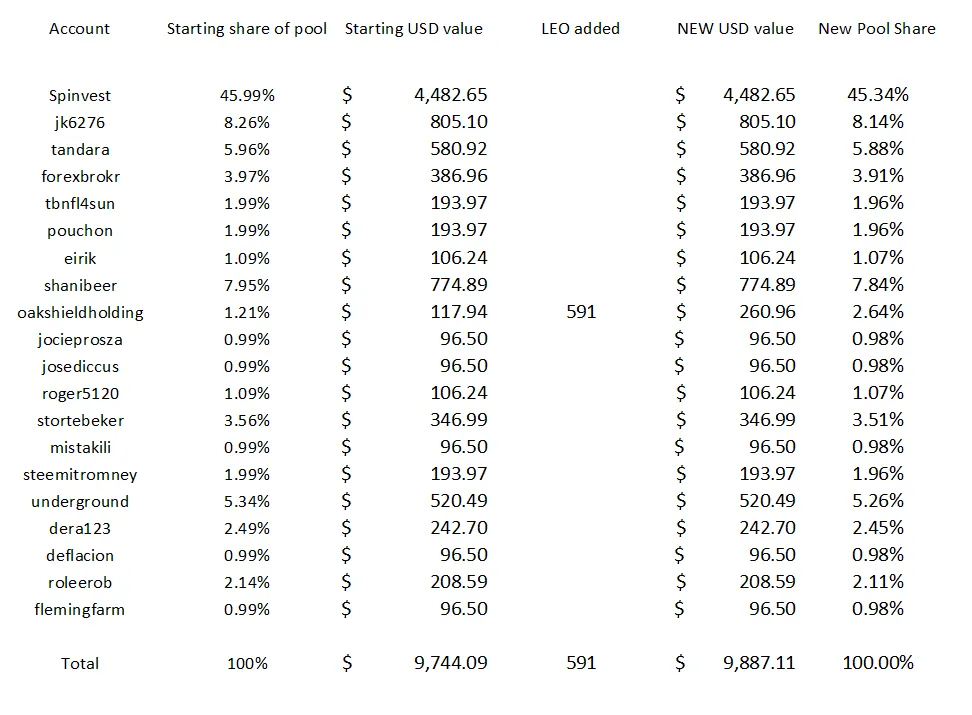 | Account | Starting share of pool | Starting USD value | LEO added | NEW USD value | New Pool Share |
|---|---|---|---|---|---|
| Spinvest | 45.99% | $ 4,482.65 | | $ 4,482.65 | 45.34% |
| jk6276 | 8.26% | $ 805.10 | | $ 805.10 | 8.14% |
| tandara | 5.96% | $ 580.92 | | $ 580.92 | 5.88% |
| forexbrokr | 3.97% | $ 386.96 | | $ 386.96 | 3.91% |
| tbnfl4sun | 1.99% | $ 193.97 | | $ 193.97 | 1.96% |
| pouchon | 1.99% | $ 193.97 | | $ 193.97 | 1.96% |
| eirik | 1.09% | $ 106.24 | | $ 106.24 | 1.07% |
| shanibeer | 7.95% | $ 774.89 | | $ 774.89 | 7.84% |
| oakshieldholding | 1.21% | $ 117.94 | 591 | $ 260.96 | 2.64% |
| jocieprosza | 0.99% | $ 96.50 | | $ 96.50 | 0.98% |
| josediccus | 0.99% | $ 96.50 | | $ 96.50 | 0.98% |
| roger5120 | 1.09% | $ 106.24 | | $ 106.24 | 1.07% |
| stortebeker | 3.56% | $ 346.99 | | $ 346.99 | 3.51% |
| mistakili | 0.99% | $ 96.50 | | $ 96.50 | 0.98% |
| steemitromney | 1.99% | $ 193.97 | | $ 193.97 | 1.96% |
| underground | 5.34% | $ 520.49 | | $ 520.49 | 5.26% |
| dera123 | 2.49% | $ 242.70 | | $ 242.70 | 2.45% |
| deflacion | 0.99% | $ 96.50 | | $ 96.50 | 0.98% |
| roleerob | 2.14% | $ 208.59 | | $ 208.59 | 2.11% |
| flemingfarm | 0.99% | $ 96.50 | | $ 96.50 | 0.98% |
| Total | 100% | $ 9,744.09 | 591 | $ 9,887.11 | 100.00% |